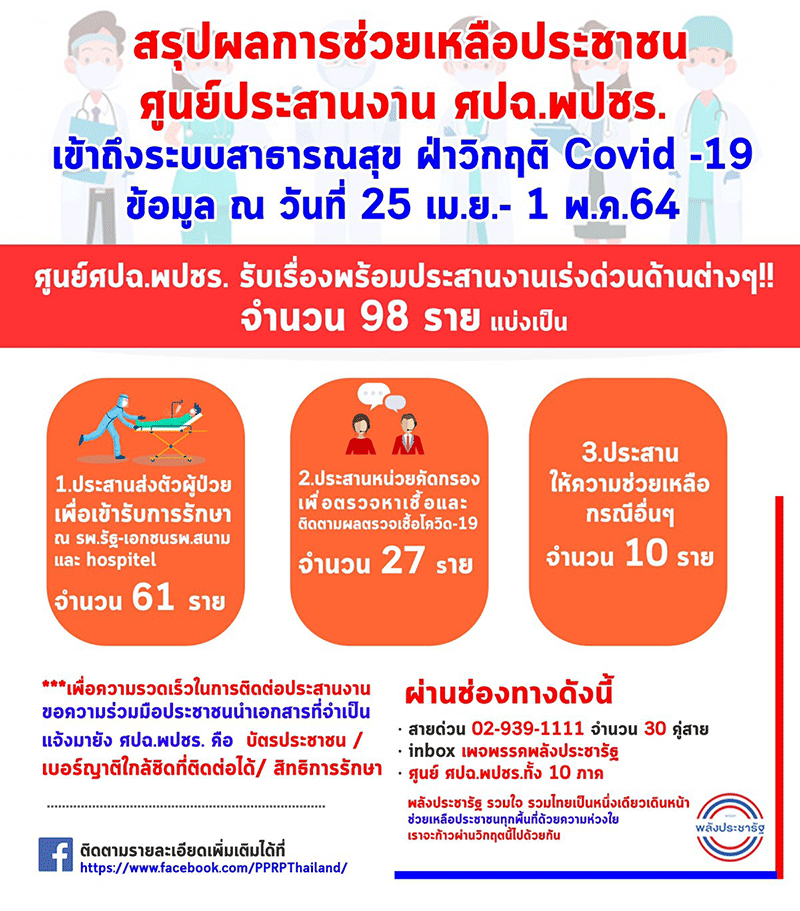 สรุปผลการช่วยเหลือประชาชน
ศูนย์ประสานงาน ศปฉ.พปชร.
เข้าถึงระบบสาธารณสุข ฝ่าวิกฤติ Covid -19
ข้อมูล ณ วันที่ 25 เม.ย.- 1 พ.ค.64

ศูนย์ศปฉ.พปชร. รับเรื่องพร้อมประสานงานเร่งด่วนด้านต่างๆ!!
จำนวน 98 ราย แบ่งเป็น

1.ประสานส่งตัวผู้ป่วย
เพื่อเข้ารับการรักษา
ณ รพ.รัฐ-เอกชนรพ.สนาม
และ hospitel
จำนวน 61 ราย

2.ประสานหน่วยคัดกรอง
เพื่อตรวจหาเชื้อและ
ติดตามผลตรวจเชื้อโควิด-19
จำนวน 27 ราย

3.ประสาน
ให้ความช่วยเหลือ
กรณีอื่นๆ
จำนวน 10 ราย

***เพื่อความรวดเร็วในการติดต่อประสานงาน ขอความร่วมมือประชาชนนำเอกสารที่จำเป็น แจ้งมายัง ศปฉ.พปชร. คือ บัตรประชาชน / เบอร์ญาติใกล้ชิดที่ติดต่อได้/ สิทธิการรักษา

ติดตามรายละเอียดเพิ่มเติมได้ที่
https://www.facebook.com/PPRPThailand/

ผ่านช่องทางดังนี้
• สายด่วน 02-939-1111 จำนวน 30 คู่สาย
• inbox เพจพรรคพลังประชารัฐ
• ศูนย์ ศปฉ.พปชร.ทั้ง 10 ภาค

พลังประชารัฐ รวมใจ รวมไทยเป็นหนึ่งเดียวเดินหน้า
ช่วยเหลือประชาชนทุกพื้นที่ด้วยความห่วงใย
เราจะก้าวผ่านวิกฤตนี้ไปด้วยกัน

พรรค
พลังประชารัฐ